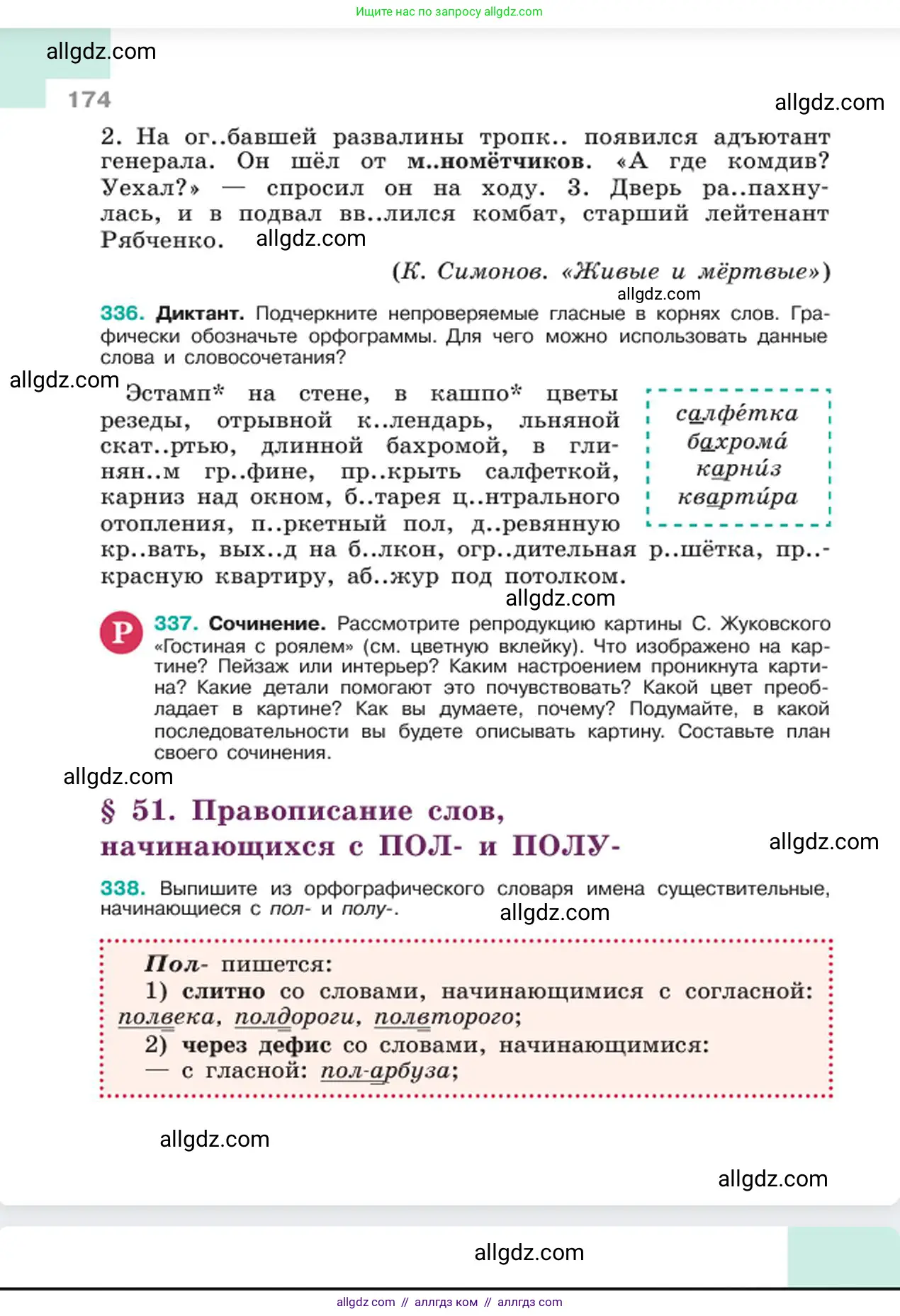 Ищите нас по запросу allgdz.com

allgdz.com

174

allgdz.com

2. На ог..бавшей развалины тропк.. появился адъютант генерала. Он шёл от м..номётчиков. «А где комдив? Уехал?» — спросил он на ходу. 3. Дверь ра..пахнулась, и в подвал вв..лился комбат, старший лейтенант Рябченко. allgdz.com

(К. Симонов. «Живые и мёртвые»)

allgdz.com

336. Диктант. Подчеркните непроверяемые гласные в корнях слов. Графически обозначьте орфограммы. Для чего можно использовать данные слова и словосочетания?

allgdz.com

Эстамп* на стене, в кашпо* цветы резеды, отрывной к..лендарь, льняной скат..ртью, длинной бахромой, в глинян..м гр..фине, пр..крыть салфеткой, карниз над окном, б..тарея ц..нтрального отопления, п..ркетный пол, д..ревянную кр..вать, вых..д на б..лкон, огр..дительная р..шётка, пр..красную квартиру, аб..жур под потолком.

салфе́тка
бахрома́
карни́з
кварти́ра

allgdz.com

Р 337. Сочинение. Рассмотрите репродукцию картины С. Жуковского «Гостиная с роялем» (см. цветную вклейку). Что изображено на картине? Пейзаж или интерьер? Каким настроением проникнута картина? Какие детали помогают это почувствовать? Какой цвет преобладает в картине? Как вы думаете, почему? Подумайте, в какой последовательности вы будете описывать картину. Составьте план своего сочинения.

allgdz.com

§ 51. Правописание слов, начинающихся с ПОЛ- и ПОЛУ-

allgdz.com

338. Выпишите из орфографического словаря имена существительные, начинающиеся с пол- и полу-. allgdz.com

Пол- пишется:
1) слитно со словами, начинающимися с согласной: полвека, полдороги, полвторого;
2) через дефис со словами, начинающимися:
— с гласной: пол-арбуза;

allgdz.com

allgdz.com

allgdz.com

allgdz com // аллгдз ком // аллгдз com